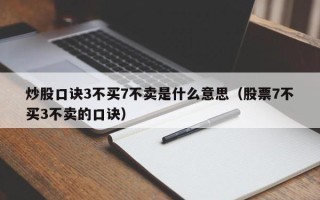 炒股口诀3不买7不卖是什么意思（股票7不买3不卖的口诀）